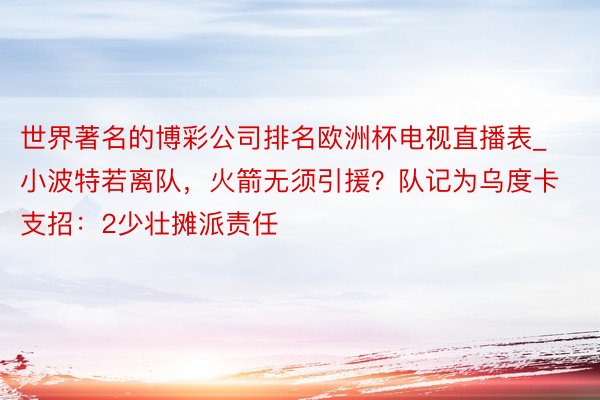 世界著名的博彩公司排名欧洲杯电视直播表_小波特若离队，火箭无须引援？队记为乌度卡支招：2少壮摊派责任